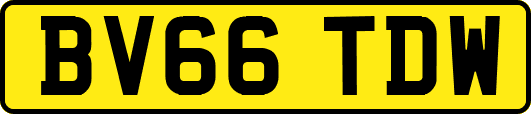 BV66 TDW